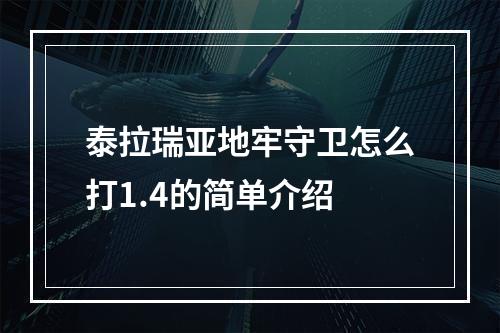 泰拉瑞亚地牢守卫怎么打1.4的简单介绍